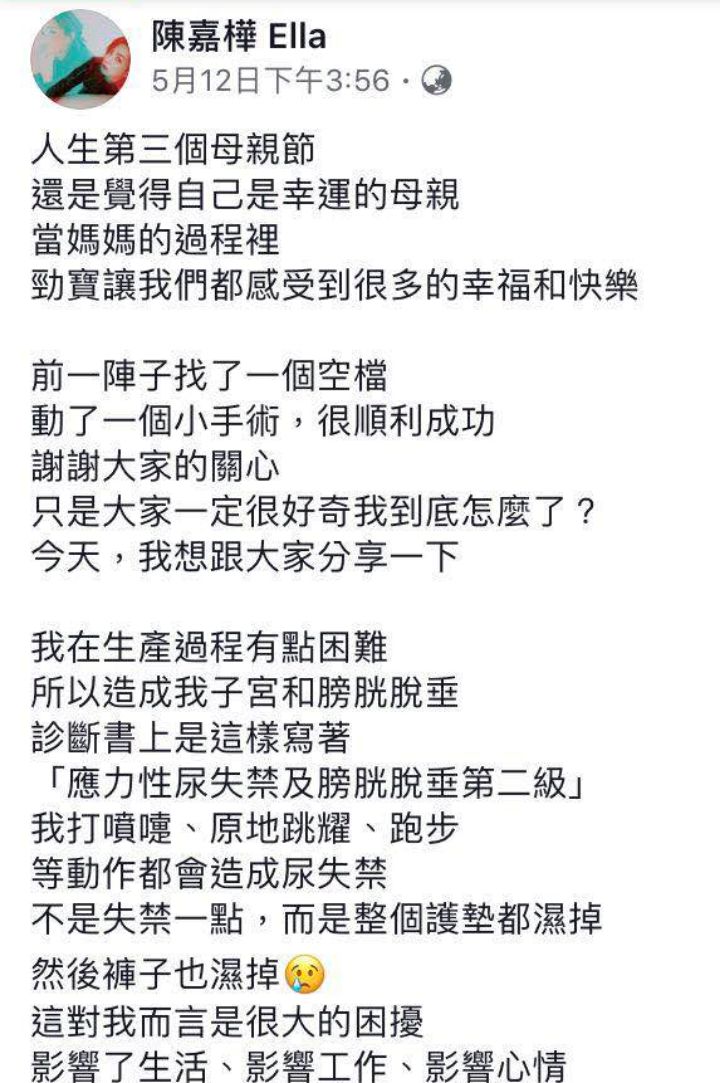 陳嘉樺 Ella
5月12日下午3:56 ·

人生第三個母親節
還是覺得自己是幸運的母親
當媽媽的過程裡
勁寶讓我們都感受到很多的幸福和快樂

前一陣子找了一個空檔
動了一個小手術，很順利成功
謝謝大家的關心
只是大家一定很好奇我到底怎麼了？
今天，我想跟大家分享一下

我在生產過程有點困難
所以造成我子宮和膀胱脫垂
診斷書上是這樣寫著
「應力性尿失禁及膀胱脫垂第二級」
我打噴嚏、原地跳耀、跑步
等動作都會造成尿失禁
不是失禁一點，而是整個護墊都濕掉
然後褲子也濕掉😢
這對我而言是很大的困擾
影響了生活、影響工作、影響心情